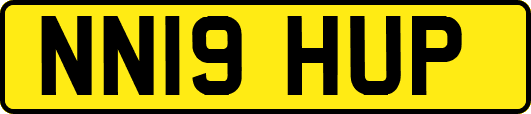 NN19 HUP